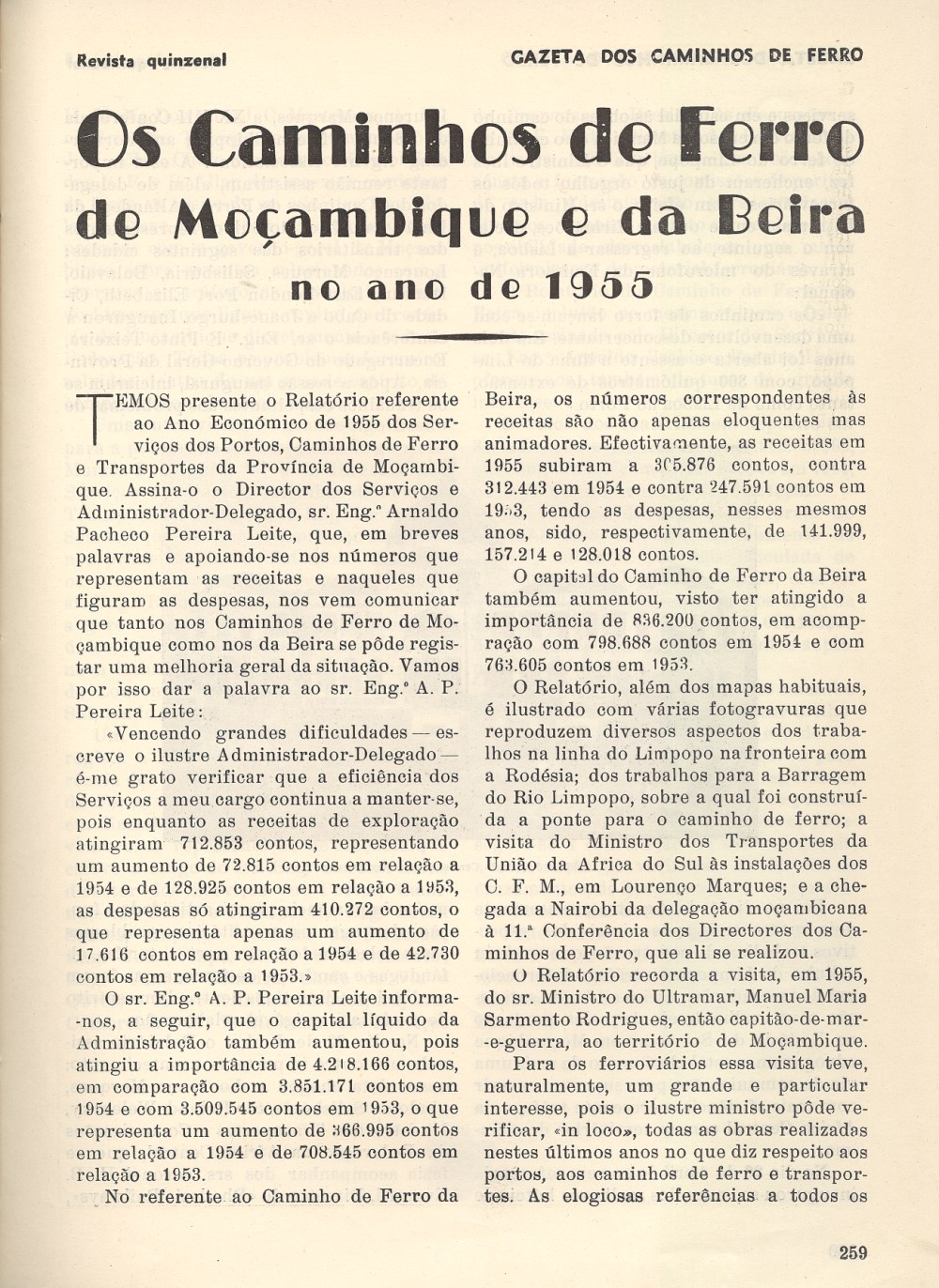 Revista quinzenal

GAZETA DOS CAMINHOS DE FERRO

Os Caminhos de Ferro de Moçambique e da Beira

no ano de 1955

TEMOS presente o Relatório referente ao Ano Económico de 1955 dos Serviços dos Portos, Caminhos de Ferro e Transportes da Província de Moçambique. Assina-o o Director dos Serviços e Administrador-Delegado, sr. Eng.º Arnaldo Pacheco Pereira Leite, que, em breves palavras e apoiando-se nos números que representam as receitas e naqueles que figuram as despesas, nos vem comunicar que tanto nos Caminhos de Ferro de Moçambique como nos da Beira se pôde registar uma melhoria geral da situação. Vamos por isso dar a palavra ao sr. Eng.º A. P. Pereira Leite:

«Vencendo grandes dificuldades — escreve o ilustre Administrador-Delegado — é-me grato verificar que a eficiência dos Serviços a meu cargo continua a manter-se, pois enquanto as receitas de exploração atingiram 712.853 contos, representando um aumento de 72.815 contos em relação a 1954 e de 128.925 contos em relação a 1953, as despesas só atingiram 410.272 contos, o que representa apenas um aumento de 17.616 contos em relação a 1954 e de 42.730 contos em relação a 1953.»

O sr. Eng.º A. P. Pereira Leite informa-nos, a seguir, que o capital líquido da Administração também aumentou, pois atingiu a importância de 4.218.166 contos, em comparação com 3.851.171 contos em 1954 e com 3.509.545 contos em 1953, o que representa um aumento de 366.995 contos em relação a 1954 e de 708.545 contos em relação a 1953.

No referente ao Caminho de Ferro da Beira, os números correspondentes às receitas são não apenas eloquentes mas animadores. Efectivamente, as receitas em 1955 subiram a 305.876 contos, contra 312.443 em 1954 e contra 247.591 contos em 1953, tendo as despesas, nesses mesmos anos, sido, respectivamente, de 141.999, 157.214 e 128.018 contos.

O capital do Caminho de Ferro da Beira também aumentou, visto ter atingido a importância de 836.200 contos, em acompração com 798.688 contos em 1954 e com 763.605 contos em 1953.

O Relatório, além dos mapas habituais, é ilustrado com várias fotogravuras que reproduzem diversos aspectos dos trabalhos na linha do Limpopo na fronteira com a Rodésia; dos trabalhos para a Barragem do Rio Limpopo, sobre a qual foi construída a ponte para o caminho de ferro; a visita do Ministro dos Transportes da União da Africa do Sul às instalações dos C. F. M., em Lourenço Marques; e a chegada a Nairobi da delegação moçambicana à 11.ª Conferência dos Directores dos Caminhos de Ferro, que ali se realizou.

O Relatório recorda a visita, em 1955, do sr. Ministro do Ultramar, Manuel Maria Sarmento Rodrigues, então capitão-de-mar-e-guerra, ao território de Moçambique.

Para os ferroviários essa visita teve, naturalmente, um grande e particular interesse, pois o ilustre ministro pôde verificar, «in loco», todas as obras realizadas nestes últimos anos no que diz respeito aos portos, aos caminhos de ferro e transportes. As elogiosas referências a todos os

259